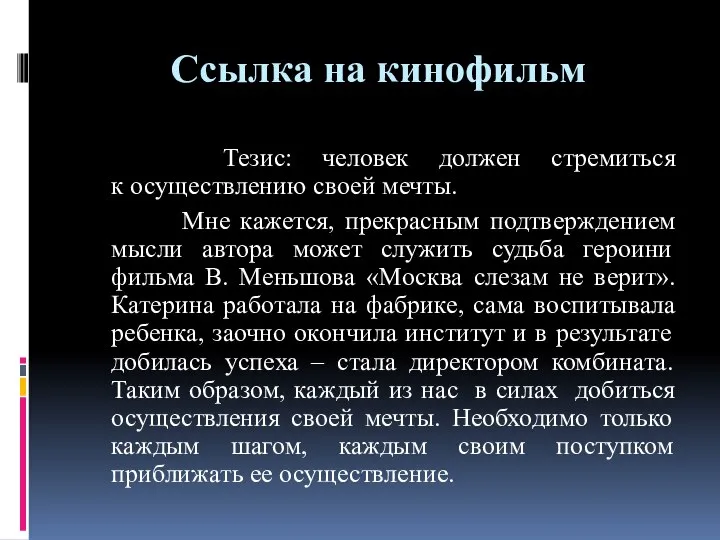 Ссылка на кинофильм

Тезис: человек должен стремиться к осуществлению своей мечты.

Мне кажется, прекрасным подтверждением мысли автора может служить судьба героини фильма В. Меньшова «Москва слезам не верит». Катерина работала на фабрике, сама воспитывала ребенка, заочно окончила институт и в результате добилась успеха – стала директором комбината. Таким образом, каждый из нас в силах добиться осуществления своей мечты. Необходимо только каждым шагом, каждым своим поступком приближать ее осуществление.